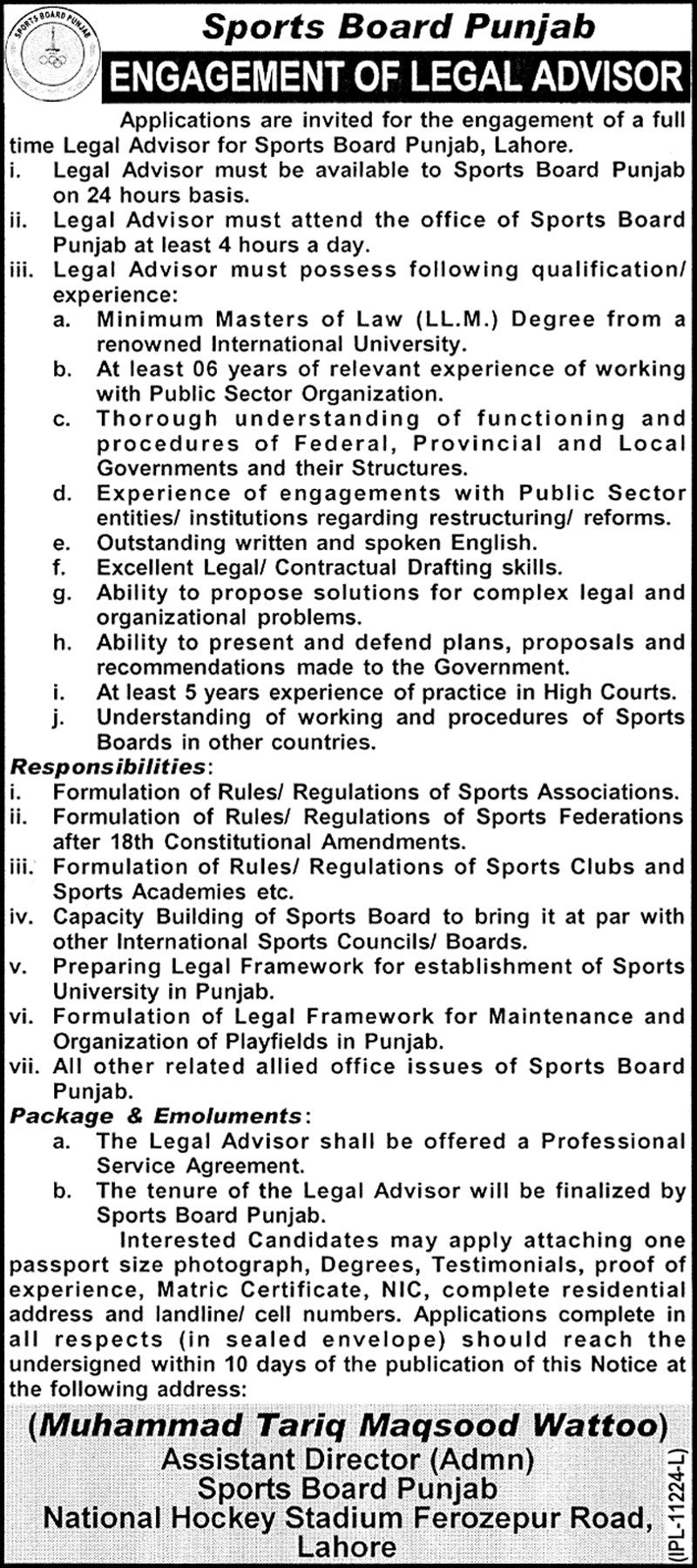 SPORTS BOARD PUNJAB

Sports Board Punjab

ENGAGEMENT OF LEGAL ADVISOR

Applications are invited for the engagement of a full time Legal Advisor for Sports Board Punjab, Lahore.

i. Legal Advisor must be available to Sports Board Punjab on 24 hours basis.

ii. Legal Advisor must attend the office of Sports Board Punjab at least 4 hours a day.

iii. Legal Advisor must possess following qualification/ experience:

a. Minimum Masters of Law (LL.M.) Degree from a renowned International University.

b. At least 06 years of relevant experience of working with Public Sector Organization.

c. Thorough understanding of functioning and procedures of Federal, Provincial and Local Governments and their Structures.

d. Experience of engagements with Public Sector entities/ institutions regarding restructuring/ reforms.

e. Outstanding written and spoken English.

f. Excellent Legal/ Contractual Drafting skills.

g. Ability to propose solutions for complex legal and organizational problems.

h. Ability to present and defend plans, proposals and recommendations made to the Government.

i. At least 5 years experience of practice in High Courts.

j. Understanding of working and procedures of Sports Boards in other countries.

Responsibilities:

i. Formulation of Rules/ Regulations of Sports Associations.

ii. Formulation of Rules/ Regulations of Sports Federations after 18th Constitutional Amendments.

iii. Formulation of Rules/ Regulations of Sports Clubs and Sports Academies etc.

iv. Capacity Building of Sports Board to bring it at par with other International Sports Councils/ Boards.

v. Preparing Legal Framework for establishment of Sports University in Punjab.

vi. Formulation of Legal Framework for Maintenance and Organization of Playfields in Punjab.

vii. All other related allied office issues of Sports Board Punjab.

Package & Emoluments:

a. The Legal Advisor shall be offered a Professional Service Agreement.

b. The tenure of the Legal Advisor will be finalized by Sports Board Punjab.

Interested Candidates may apply attaching one passport size photograph, Degrees, Testimonials, proof of experience, Matric Certificate, NIC, complete residential address and landline/ cell numbers. Applications complete in all respects (in sealed envelope) should reach the undersigned within 10 days of the publication of this Notice at the following address:

(Muhammad Tariq Maqsood Wattoo)
Assistant Director (Admn)
Sports Board Punjab
National Hockey Stadium Ferozepur Road,
Lahore

(IPL-11224-L)